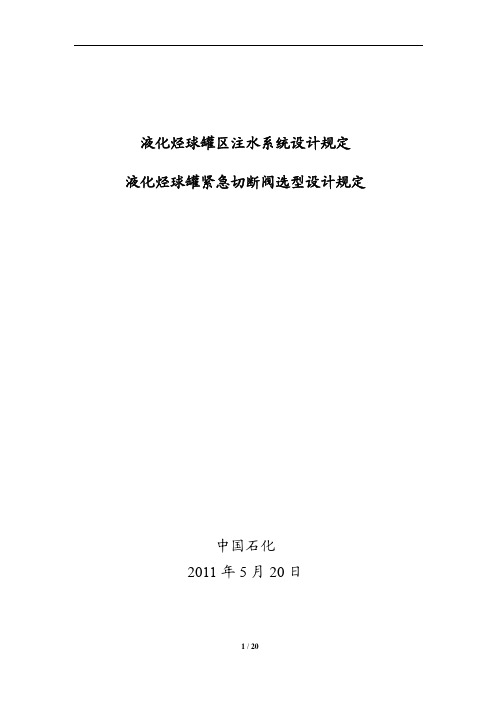 液化烃球罐区注水系统设计规定

液化烃球罐紧急切断阀选型设计规定

中国石化

2011 年 5 月 20 日

1 / 20